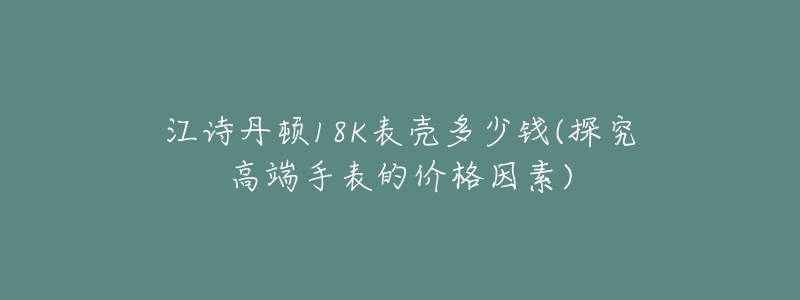 江诗丹顿18K表壳多少钱(探究高端手表的价格因素)